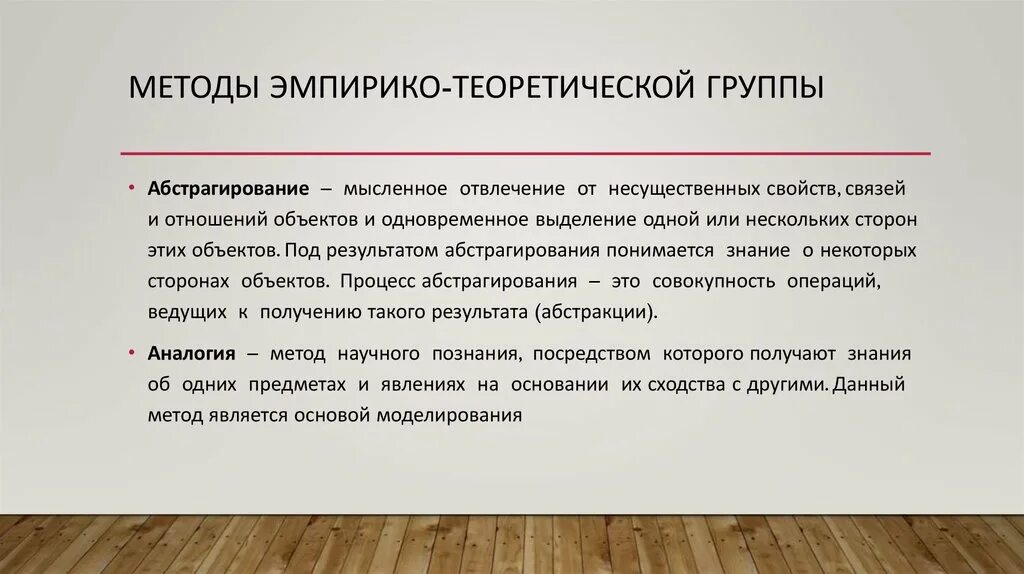 МЕТОДЫ ЭМПИРИКО-ТЕОРЕТИЧЕСКОЙ ГРУППЫ

• Абстрагирование – мысленное отвлечение от несущественных свойств, связей и отношений объектов и одновременное выделение одной или нескольких сторон этих объектов. Под результатом абстрагирования понимается знание о некоторых сторонах объектов. Процесс абстрагирования – это совокупность операций, ведущих к получению такого результата (абстракции).

• Аналогия – метод научного познания, посредством которого получают знания об одних предметах и явлениях на основании их сходства с другими. Данный метод является основой моделирования